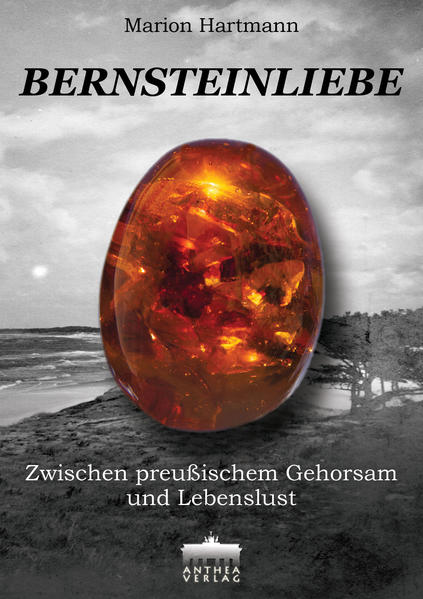 Marion Hartmann

BERNSTEINLIEBE

Zwischen preußischem Gehorsam und Lebenslust

ANTHEA VERLAG